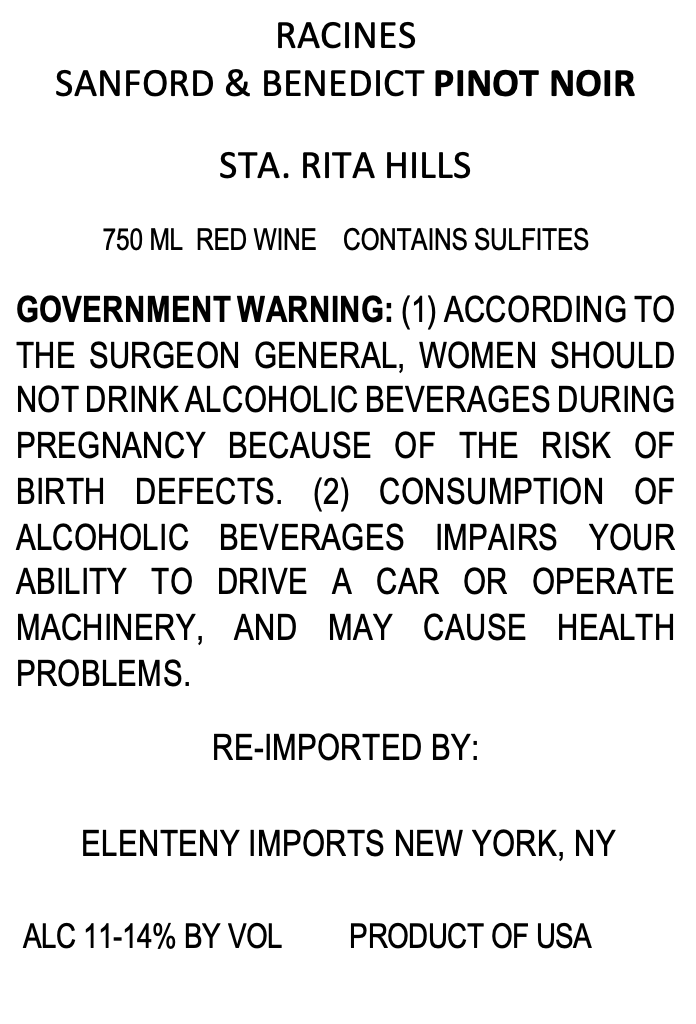 RACINES
SANFORD & BENEDICT PINOT NOIR

STA. RITA HILLS

750 ML RED WINE CONTAINS SULFITES

GOVERNMENT WARNING: (1) ACCORDING TO THE SURGEON GENERAL, WOMEN SHOULD NOT DRINK ALCOHOLIC BEVERAGES DURING PREGNANCY BECAUSE OF THE RISK OF BIRTH DEFECTS. (2) CONSUMPTION OF ALCOHOLIC BEVERAGES IMPAIRS YOUR ABILITY TO DRIVE A CAR OR OPERATE MACHINERY, AND MAY CAUSE HEALTH PROBLEMS.

RE-IMPORTED BY:

ELENTENY IMPORTS NEW YORK, NY

ALC 11-14% BY VOL PRODUCT OF USA